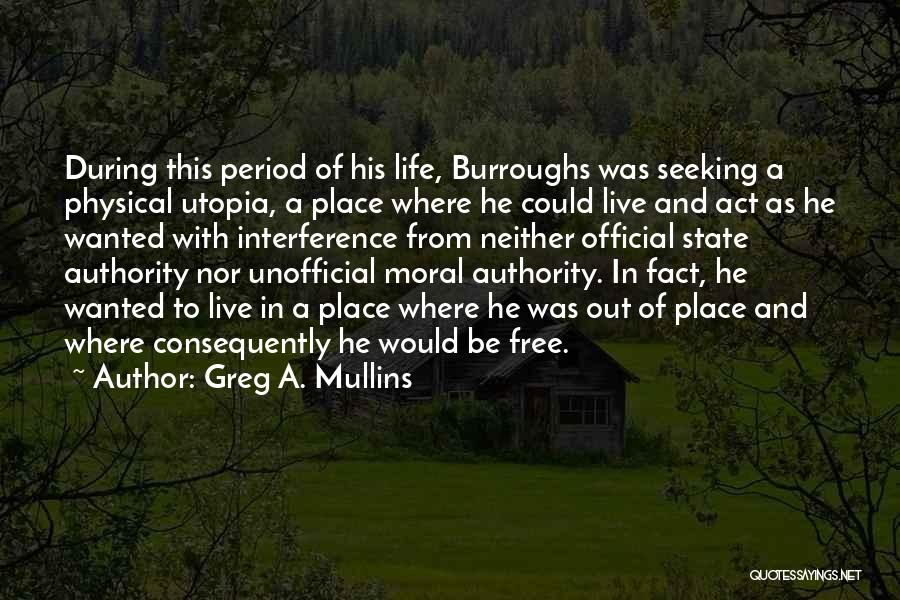 During this period of his life, Burroughs was seeking a physical utopia, a place where he could live and act as he wanted with interference from neither official state authority nor unofficial moral authority. In fact, he wanted to live in a place where he was out of place and where consequently he would be free.

~ Author: Greg A. Mullins

QUOTESSAYINGS.NET